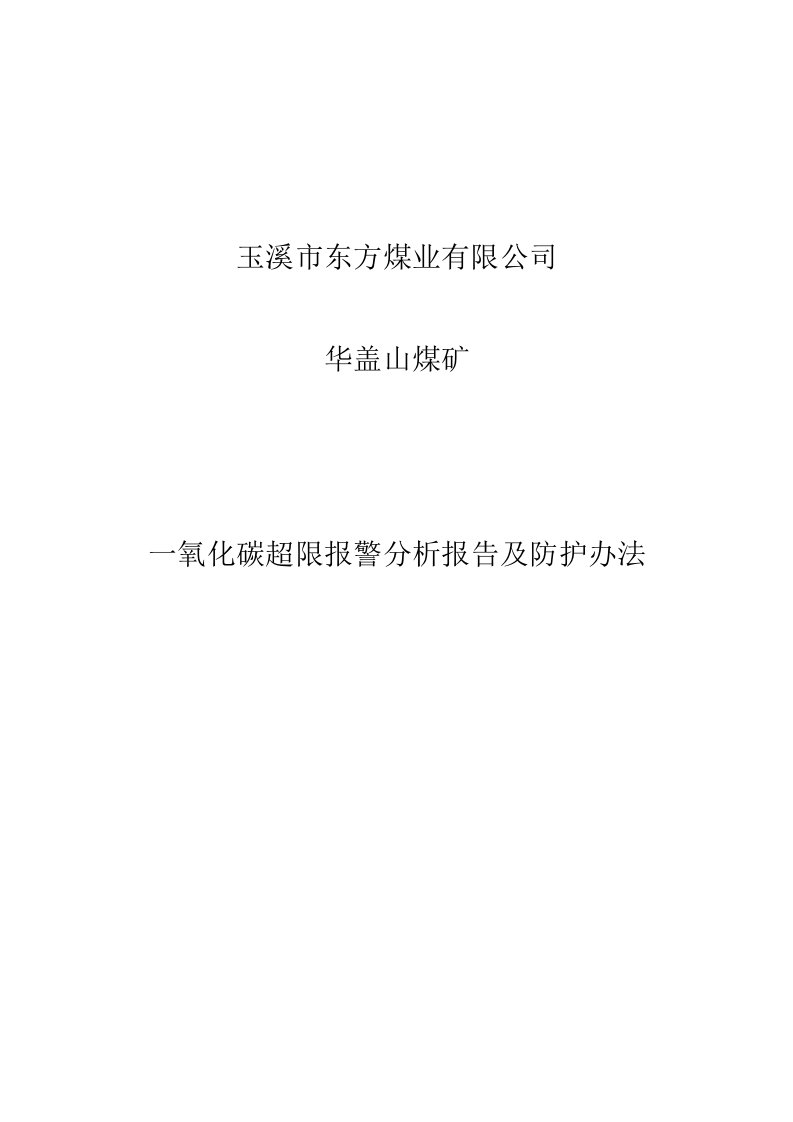 玉溪市东方煤业有限公司

华盖山煤矿

一氧化碳超限报警分析报告及防护办法